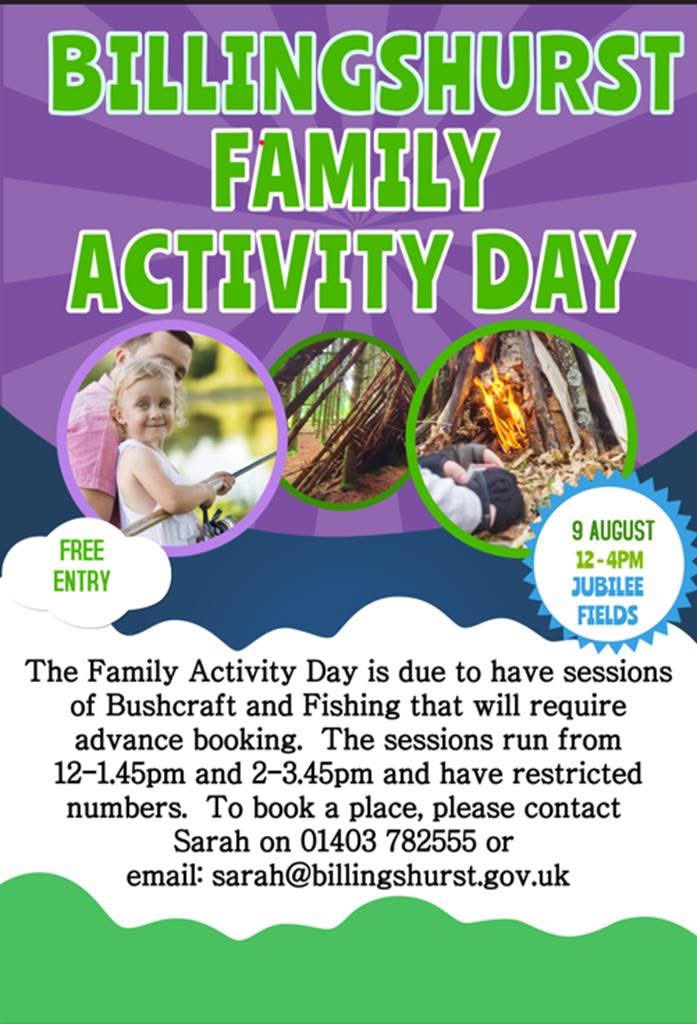 BILLINGSHURST
FAMILY
ACTIVITY DAY

FREE
ENTRY

9 AUGUST
12-4PM
JUBILEE
FIELDS

The Family Activity Day is due to have sessions of Bushcraft and Fishing that will require advance booking. The sessions run from 12-1.45pm and 2-3.45pm and have restricted numbers. To book a place, please contact Sarah on 01403 782555 or email: sarah@billingshurst.gov.uk